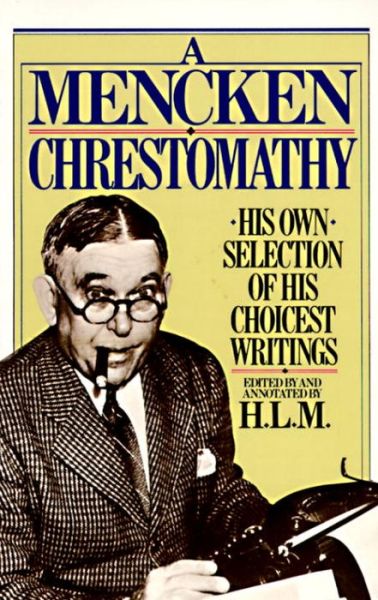 A MENCKEN CHRESTOMATHY

·HIS OWN·
SELECTION
OF HIS
CHOICEST
WRITINGS

EDITED BY AND
ANNOTATED BY
H.L.M.